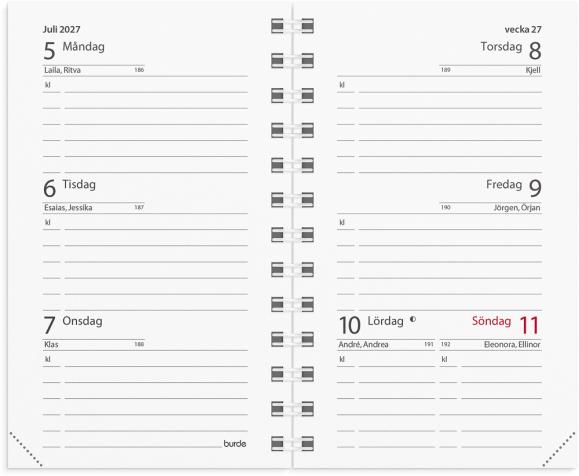 Juli 2027

5 Måndag
Laila, Ritva 186
kl

6 Tisdag
Esaias, Jessika 187
kl

7 Onsdag
Klas 188
kl

burde

vecka 27

Torsdag 8
189 Kjell
kl

Fredag 9
190 Jörgen, Örjan
kl

10 Lördag
André, Andrea 191
kl

Söndag 11
192 Eleonora, Ellinor
kl